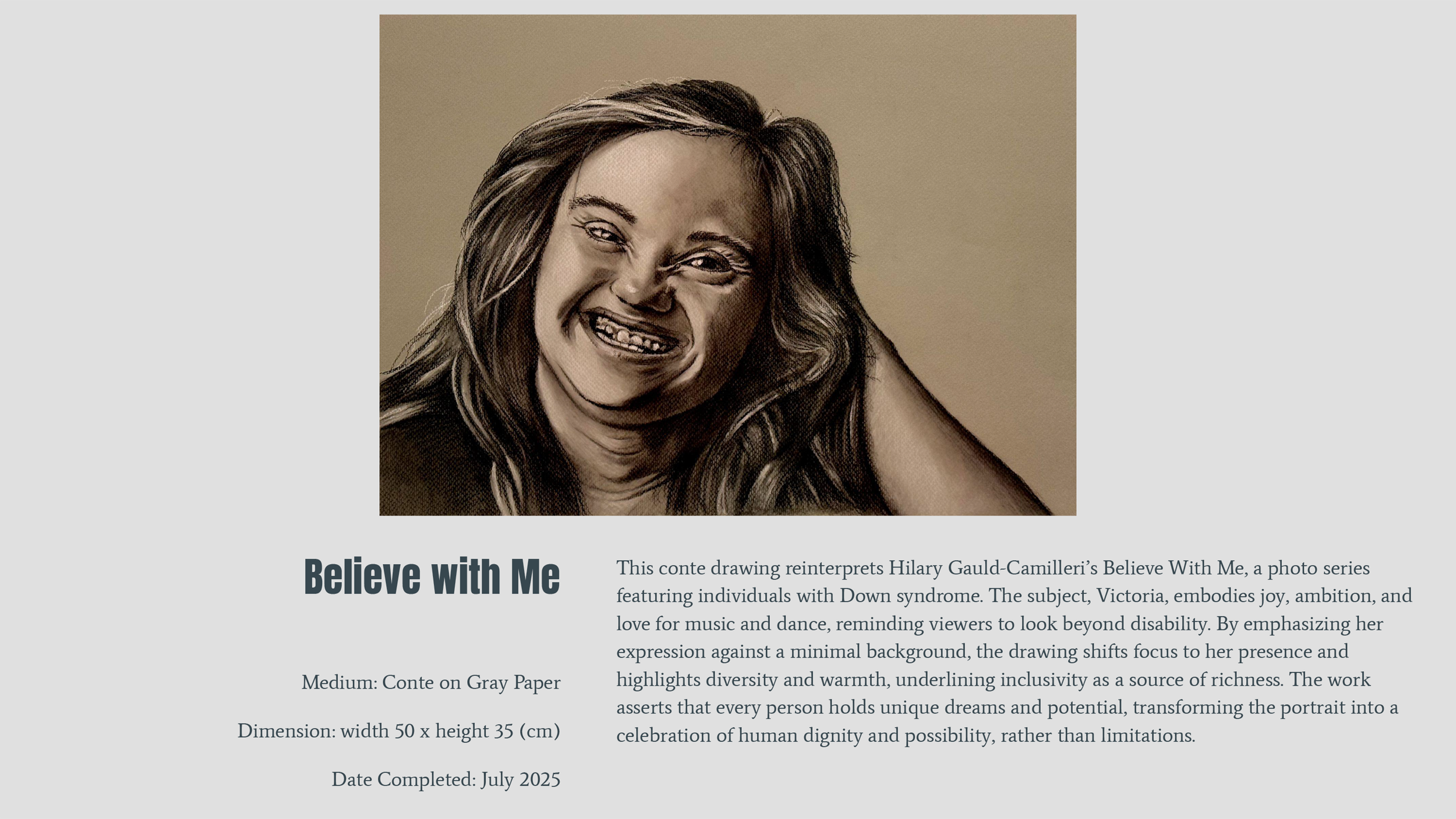 Believe with Me

Medium: Conte on Gray Paper

Dimension: width 50 x height 35 (cm)

Date Completed: July 2025

This conte drawing reinterprets Hilary Gauld-Camilleri's Believe With Me, a photo series featuring individuals with Down syndrome. The subject, Victoria, embodies joy, ambition, and love for music and dance, reminding viewers to look beyond disability. By emphasizing her expression against a minimal background, the drawing shifts focus to her presence and highlights diversity and warmth, underlining inclusivity as a source of richness. The work asserts that every person holds unique dreams and potential, transforming the portrait into a celebration of human dignity and possibility, rather than limitations.